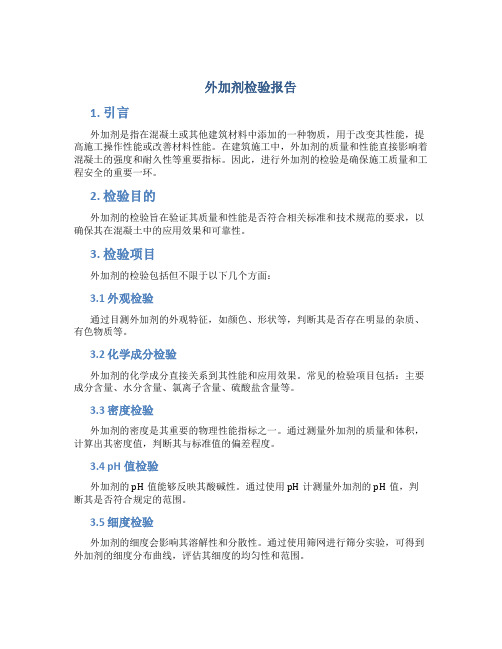 外加剂检验报告

1. 引言

外加剂是指在混凝土或其他建筑材料中添加的一种物质，用于改变其性能，提高施工操作性能或改善材料性能。在建筑施工中，外加剂的质量和性能直接影响着混凝土的强度和耐久性等重要指标。因此，进行外加剂的检验是确保施工质量和工程安全的重要一环。

2. 检验目的

外加剂的检验旨在验证其质量和性能是否符合相关标准和技术规范的要求，以确保其在混凝土中的应用效果和可靠性。

3. 检验项目

外加剂的检验包括但不限于以下几个方面：

3.1 外观检验

通过目测外加剂的外观特征，如颜色、形状等，判断其是否存在明显的杂质、有色物质等。

3.2 化学成分检验

外加剂的化学成分直接关系到其性能和应用效果。常见的检验项目包括：主要成分含量、水分含量、氯离子含量、硫酸盐含量等。

3.3 密度检验

外加剂的密度是其重要的物理性能指标之一。通过测量外加剂的质量和体积，计算出其密度值，判断其与标准值的偏差程度。

3.4 pH 值检验

外加剂的 pH 值能够反映其酸碱性。通过使用 pH 计测量外加剂的 pH 值，判断其是否符合规定的范围。

3.5 细度检验

外加剂的细度会影响其溶解性和分散性。通过使用筛网进行筛分实验，可得到外加剂的细度分布曲线，评估其细度的均匀性和范围。